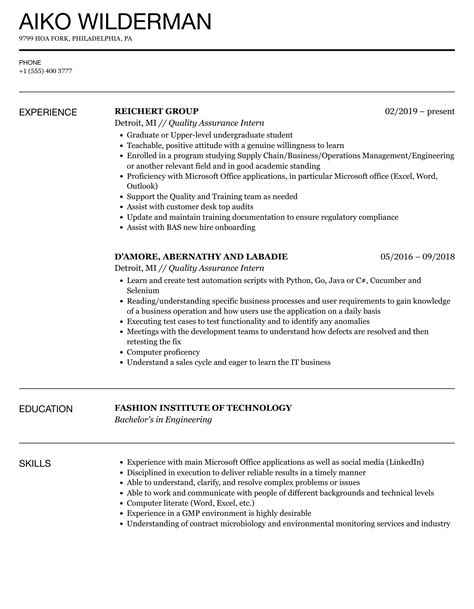 AIKO WILDERMAN

9799 HOA FORK, PHILADELPHIA, PA

PHONE
+1 (555) 400 3777

EXPERIENCE

REICHERT GROUP
02/2019 – present
Detroit, MI // Quality Assurance Intern
- Graduate or Upper-level undergraduate student
- Teachable, positive attitude with a genuine willingness to learn
- Enrolled in a program studying Supply Chain/Business/Operations Management/Engineering or another relevant field and in good academic standing
- Proficiency with Microsoft Office applications, in particular Microsoft office (Excel, Word, Outlook)
- Support the Quality and Training team as needed
- Assist with customer desk top audits
- Update and maintain training documentation to ensure regulatory compliance
- Assist with BAS new hire onboarding

D'AMORE, ABERNATHY AND LABADIE
05/2016 – 09/2018
Detroit, MI // Quality Assurance Intern
- Learn and create test automation scripts with Python, Go, Java or C#, Cucumber and Selenium
- Reading/understanding specific business processes and user requirements to gain knowledge of a business operation and how users use the application on a daily basis
- Executing test cases to test functionality and to identify any anomalies
- Meetings with the development teams to understand how defects are resolved and then retesting the fix
- Computer proficency
- Understand a sales cycle and eager to learn the IT business

EDUCATION

FASHION INSTITUTE OF TECHNOLOGY
Bachelor's in Engineering

SKILLS

- Experience with main Microsoft Office applications as well as social media (LinkedIn)
- Disciplined in execution to deliver reliable results in a timely manner
- Able to understand, clarify, and resolve complex problems or issues
- Able to work and communicate with people of different backgrounds and technical levels
- Computer literate (Word, Excel, etc.)
- Experience in a GMP environment is highly desirable
- Understanding of contract microbiology and environmental monitoring services and industry